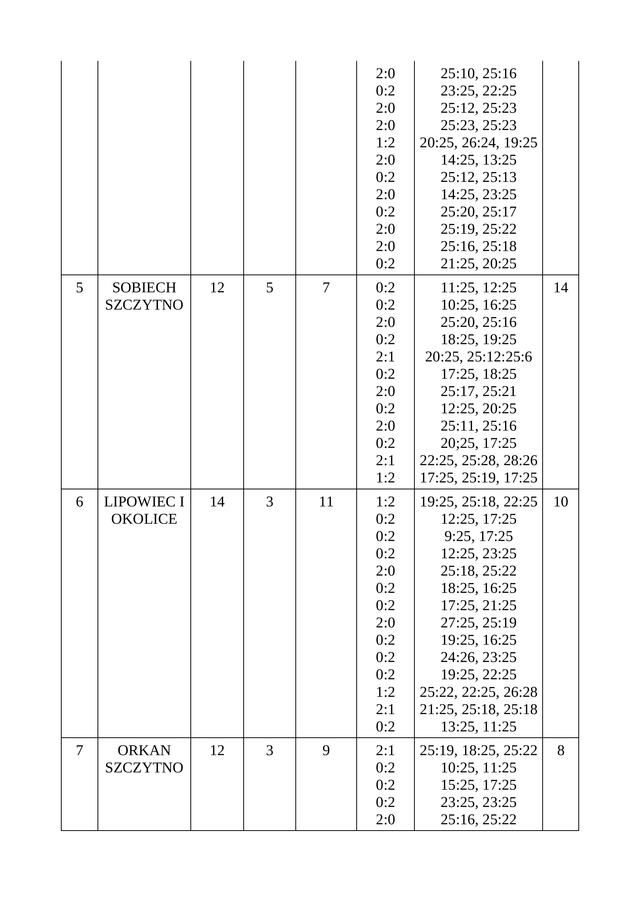 | | | | | | | | |
|---|---|---|---|---|---|---|---|
| | | | | | 2:0<br>0:2<br>2:0<br>2:0<br>1:2<br>2:0<br>0:2<br>2:0<br>0:2<br>2:0<br>2:0<br>0:2 | 25:10, 25:16<br>23:25, 22:25<br>25:12, 25:23<br>25:23, 25:23<br>20:25, 26:24, 19:25<br>14:25, 13:25<br>25:12, 25:13<br>14:25, 23:25<br>25:20, 25:17<br>25:19, 25:22<br>25:16, 25:18<br>21:25, 20:25 | |
| 5 | SOBIECH SZCZYTNO | 12 | 5 | 7 | 0:2<br>0:2<br>2:0<br>0:2<br>2:1<br>0:2<br>2:0<br>0:2<br>2:0<br>0:2<br>2:1<br>1:2 | 11:25, 12:25<br>10:25, 16:25<br>25:20, 25:16<br>18:25, 19:25<br>20:25, 25:12:25:6<br>17:25, 18:25<br>25:17, 25:21<br>12:25, 20:25<br>25:11, 25:16<br>20;25, 17:25<br>22:25, 25:28, 28:26<br>17:25, 25:19, 17:25 | 14 |
| 6 | LIPOWIEC I OKOLICE | 14 | 3 | 11 | 1:2<br>0:2<br>0:2<br>0:2<br>2:0<br>0:2<br>0:2<br>2:0<br>0:2<br>0:2<br>0:2<br>1:2<br>2:1<br>0:2 | 19:25, 25:18, 22:25<br>12:25, 17:25<br>9:25, 17:25<br>12:25, 23:25<br>25:18, 25:22<br>18:25, 16:25<br>17:25, 21:25<br>27:25, 25:19<br>19:25, 16:25<br>24:26, 23:25<br>19:25, 22:25<br>25:22, 22:25, 26:28<br>21:25, 25:18, 25:18<br>13:25, 11:25 | 10 |
| 7 | ORKAN SZCZYTNO | 12 | 3 | 9 | 2:1<br>0:2<br>0:2<br>0:2<br>2:0 | 25:19, 18:25, 25:22<br>10:25, 11:25<br>15:25, 17:25<br>23:25, 23:25<br>25:16, 25:22 | 8 |